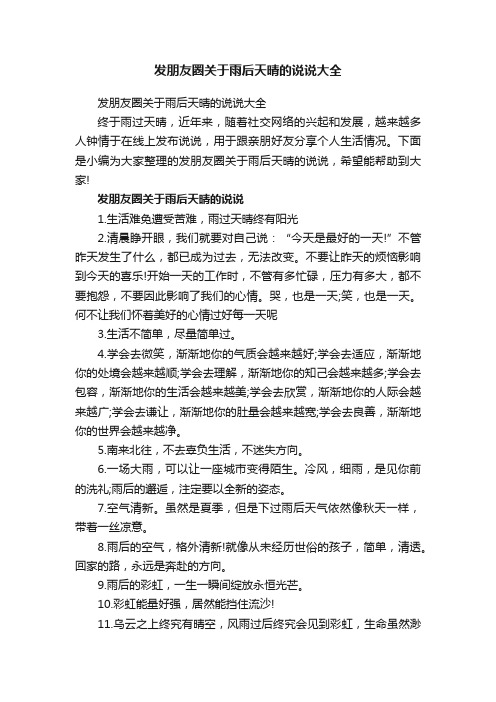 发朋友圈关于雨后天晴的说说大全

发朋友圈关于雨后天晴的说说大全

终于雨过天晴，近年来，随着社交网络的兴起和发展，越来越多人钟情于在线上发布说说，用于跟亲朋好友分享个人生活情况。下面是小编为大家整理的发朋友圈关于雨后天晴的说说，希望能帮助到大家!

发朋友圈关于雨后天晴的说说

1.生活难免遭受苦难，雨过天晴终有阳光

2.清晨睁开眼，我们就要对自己说：“今天是最好的一天!”不管昨天发生了什么，都已成为过去，无法改变。不要让昨天的烦恼影响到今天的喜乐!开始一天的工作时，不管有多忙碌，压力有多大，都不要抱怨，不要因此影响了我们的心情。哭，也是一天;笑，也是一天。何不让我们怀着美好的心情过好每一天呢

3.生活不简单，尽量简单过。

4.学会去微笑，渐渐地你的气质会越来越好;学会去适应，渐渐地你的处境会越来越顺;学会去理解，渐渐地你的知己会越来越多;学会去包容，渐渐地你的生活会越来越美;学会去欣赏，渐渐地你的人际会越来越广;学会去谦让，渐渐地你的肚量会越来越宽;学会去良善，渐渐地你的世界会越来越净。

5.南来北往，不去辜负生活，不迷失方向。

6.一场大雨，可以让一座城市变得陌生。冷风，细雨，是见你前的洗礼;雨后的邂逅，注定要以全新的姿态。

7.空气清新。虽然是夏季，但是下过雨后天气依然像秋天一样，带着一丝凉意。

8.雨后的空气，格外清新!就像从未经历世俗的孩子，简单，清透。回家的路，永远是奔赴的方向。

9.雨后的彩虹，一生一瞬间绽放永恒光芒。

10.彩虹能量好强，居然能挡住流沙!

11.乌云之上终究有晴空，风雨过后终究会见到彩虹，生命虽然渺